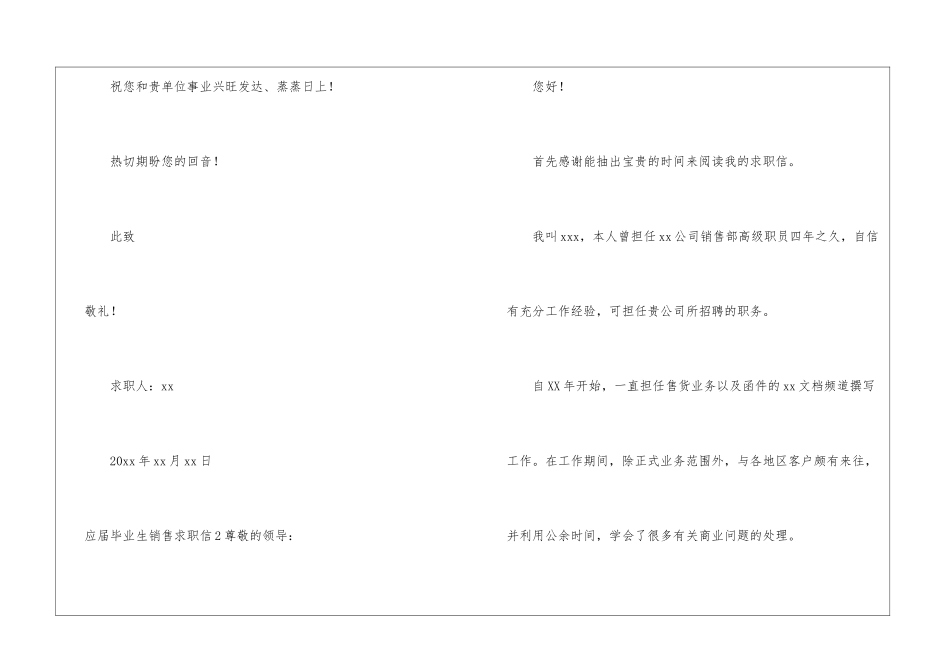 祝您和贵单位事业兴旺发达、蒸蒸日上！

热切期盼您的回音！

此致

敬礼！

求职人：xx

20xx年xx月xx日

应届毕业生销售求职信2尊敬的领导：

您好！

首先感谢能抽出宝贵的时间来阅读我的求职信。

我叫xxx，本人曾担任xx公司销售部高级职员四年之久，自信有充分工作经验，可担任贵公司所招聘的职务。

自XX年开始，一直担任售货业务以及函件的xx文档频道撰写工作。在工作期间，除正式业务范围外，与各地区客户颇有来往，并利用公余时间，学会了很多有关商业问题的处理。